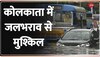 कोलकाता में जलभराव से मुश्किल